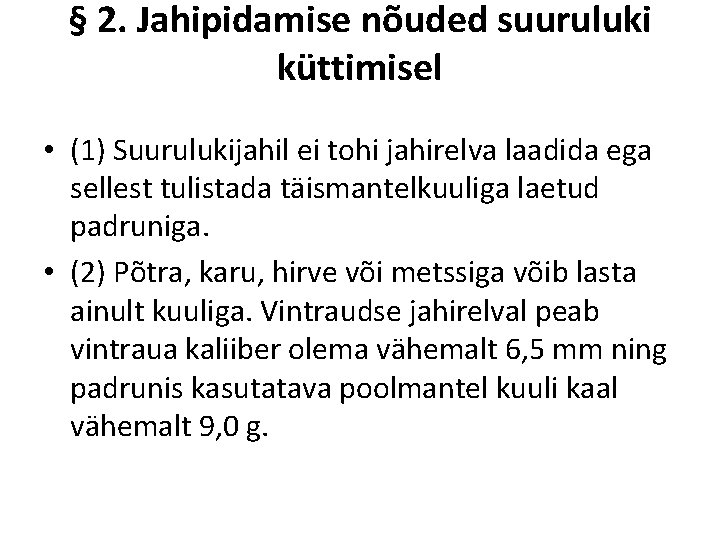 § 2. Jahipidamise nõuded suuruluki küttimisel

• (1) Suurulukijahil ei tohi jahirelva laadida ega sellest tulistada täismantelkuuliga laetud padruniga.
• (2) Põtra, karu, hirve või metssiga võib lasta ainult kuuliga. Vintraudse jahirelval peab vintraua kaliiber olema vähemalt 6,5 mm ning padrunis kasutatava poolmantel kuuli kaal vähemalt 9,0 g.